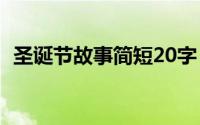 圣诞节故事简短20字